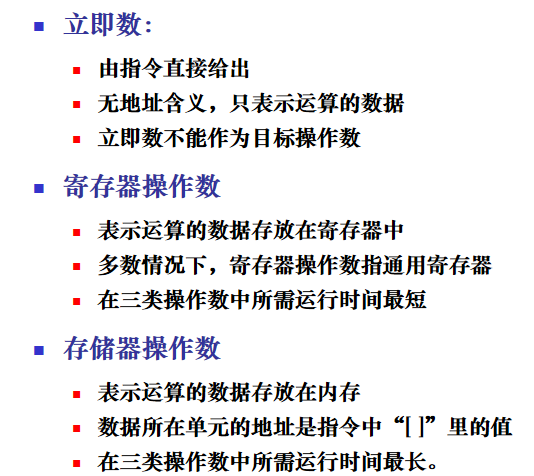 立即数:

由指令直接给出

无地址含义，只表示运算的数据

立即数不能作为目标操作数

寄存器操作数

表示运算的数据存放在寄存器中

多数情况下，寄存器操作数指通用寄存器

在三类操作数中所需运行时间最短

存储器操作数

表示运算的数据存放在内存

数据所在单元的地址是指令中“[ ]”里的值

在三类操作数中所需运行时间最长。